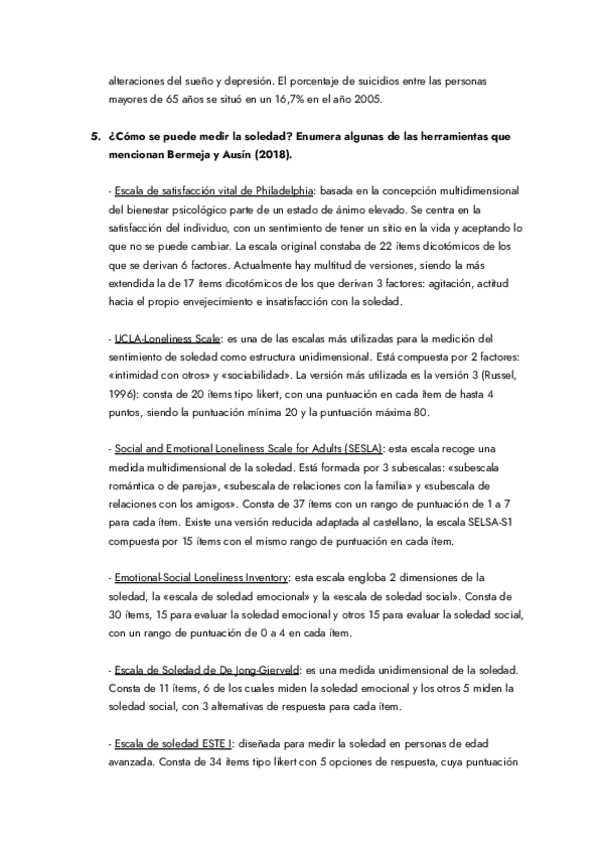 alteraciones del sueño y depresión. El porcentaje de suicidios entre las personas mayores de 65 años se situó en un 16,7% en el año 2005.

5. ¿Cómo se puede medir la soledad? Enumera algunas de las herramientas que mencionan Bermeja y Ausín (2018).

- Escala de satisfacción vital de Philadelphia: basada en la concepción multidimensional del bienestar psicológico parte de un estado de ánimo elevado. Se centra en la satisfacción del individuo, con un sentimiento de tener un sitio en la vida y aceptando lo que no se puede cambiar. La escala original constaba de 22 ítems dicotómicos de los que se derivan 6 factores. Actualmente hay multitud de versiones, siendo la más extendida la de 17 ítems dicotómicos de los que derivan 3 factores: agitación, actitud hacia el propio envejecimiento e insatisfacción con la soledad.

- UCLA-Loneliness Scale: es una de las escalas más utilizadas para la medición del sentimiento de soledad como estructura unidimensional. Está compuesta por 2 factores: «intimidad con otros» y «sociabilidad». La versión más utilizada es la versión 3 (Russel, 1996): consta de 20 ítems tipo likert, con una puntuación en cada ítem de hasta 4 puntos, siendo la puntuación mínima 20 y la puntuación máxima 80.

- Social and Emotional Loneliness Scale for Adults (SESLA): esta escala recoge una medida multidimensional de la soledad. Está formada por 3 subescalas: «subescala romántica o de pareja», «subescala de relaciones con la familia» y «subescala de relaciones con los amigos». Consta de 37 ítems con un rango de puntuación de 1 a 7 para cada ítem. Existe una versión reducida adaptada al castellano, la escala SELSA-S1 compuesta por 15 ítems con el mismo rango de puntuación en cada ítem.

- Emotional-Social Loneliness Inventory: esta escala engloba 2 dimensiones de la soledad, la «escala de soledad emocional» y la «escala de soledad social». Consta de 30 ítems, 15 para evaluar la soledad emocional y otros 15 para evaluar la soledad social, con un rango de puntuación de 0 a 4 en cada ítem.

- Escala de Soledad de De Jong-Gierveld: es una medida unidimensional de la soledad. Consta de 11 ítems, 6 de los cuales miden la soledad emocional y los otros 5 miden la soledad social, con 3 alternativas de respuesta para cada ítem.

- Escala de soledad ESTE I: diseñada para medir la soledad en personas de edad avanzada. Consta de 34 ítems tipo likert con 5 opciones de respuesta, cuya puntuación